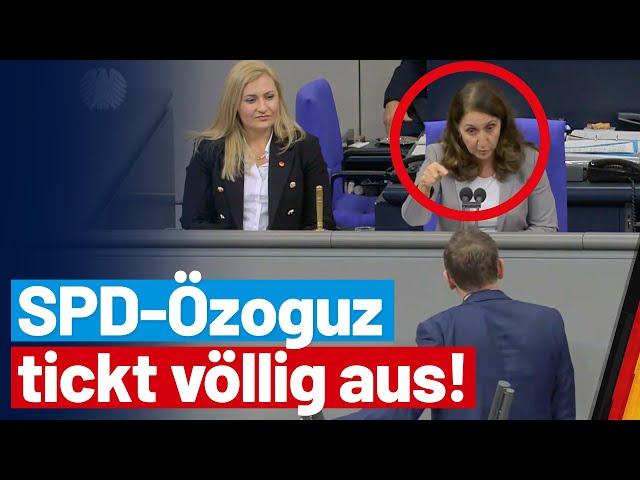 SPD-Özoguz
tickt völlig aus!